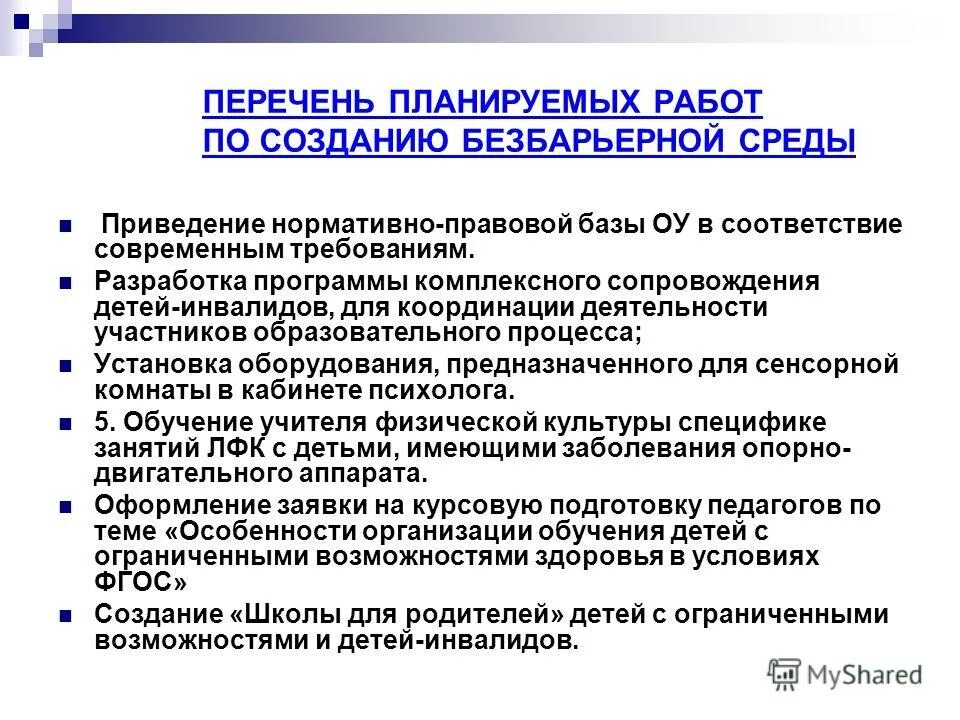 ПЕРЕЧЕНЬ ПЛАНИРУЕМЫХ РАБОТ ПО СОЗДАНИЮ БЕЗБАРЬЕРНОЙ СРЕДЫ

Приведение нормативно-правовой базы ОУ в соответствие современным требованиям.

Разработка программы комплексного сопровождения детей-инвалидов, для координации деятельности участников образовательного процесса;

Установка оборудования, предназначенного для сенсорной комнаты в кабинете психолога.

5. Обучение учителя физической культуры специфике занятий ЛФК с детьми, имеющими заболевания опорно-двигательного аппарата.

Оформление заявки на курсовую подготовку педагогов по теме «Особенности организации обучения детей с ограниченными возможностями здоровья в условиях ФГОС»

Создание «Школы для родителей» детей с ограниченными возможностями и детей-инвалидов.

MyShared